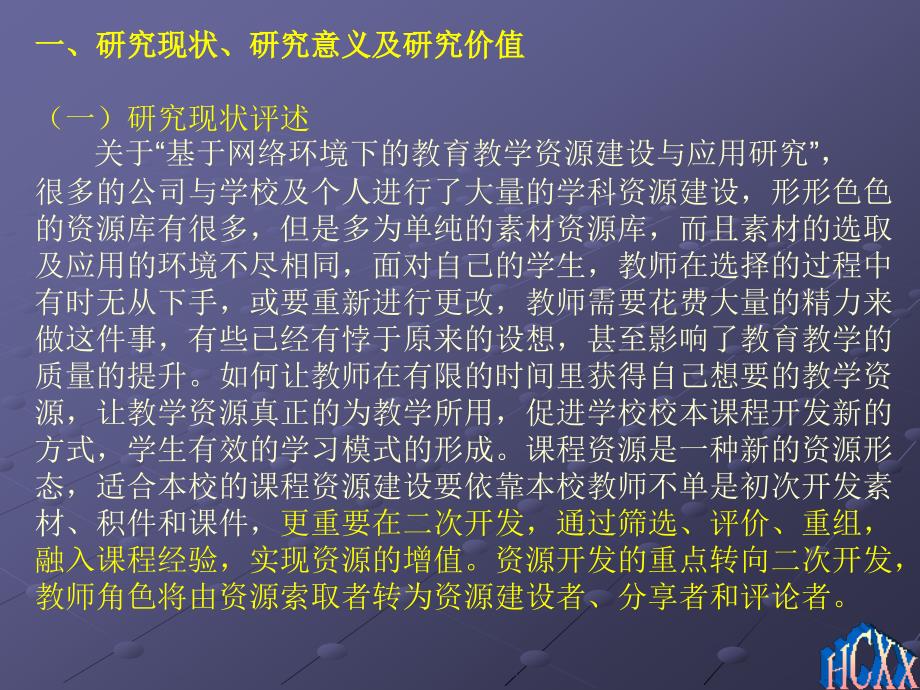 一、研究现状、研究意义及研究价值

（一）研究现状评述

关于“基于网络环境下的教育教学资源建设与应用研究”，很多的公司与学校及个人进行了大量的学科资源建设，形形色色的资源库有很多，但是多为单纯的素材资源库，而且素材的选取及应用的环境不尽相同，面对自己的学生，教师在选择的过程中有时无从下手，或要重新进行更改，教师需要花费大量的精力来做这件事，有些已经有悖于原来的设想，甚至影响了教育教学的质量的提升。如何让教师在有限的时间里获得自己想要的教学资源，让教学资源真正的为教学所用，促进学校校本课程开发新的方式，学生有效的学习模式的形成。课程资源是一种新的资源形态，适合本校的课程资源建设要依靠本校教师不单是初次开发素材、积件和课件，更重要在二次开发，通过筛选、评价、重组，融入课程经验，实现资源的增值。资源开发的重点转向二次开发，教师角色将由资源索取者转为资源建设者、分享者和评论者。

HCXX